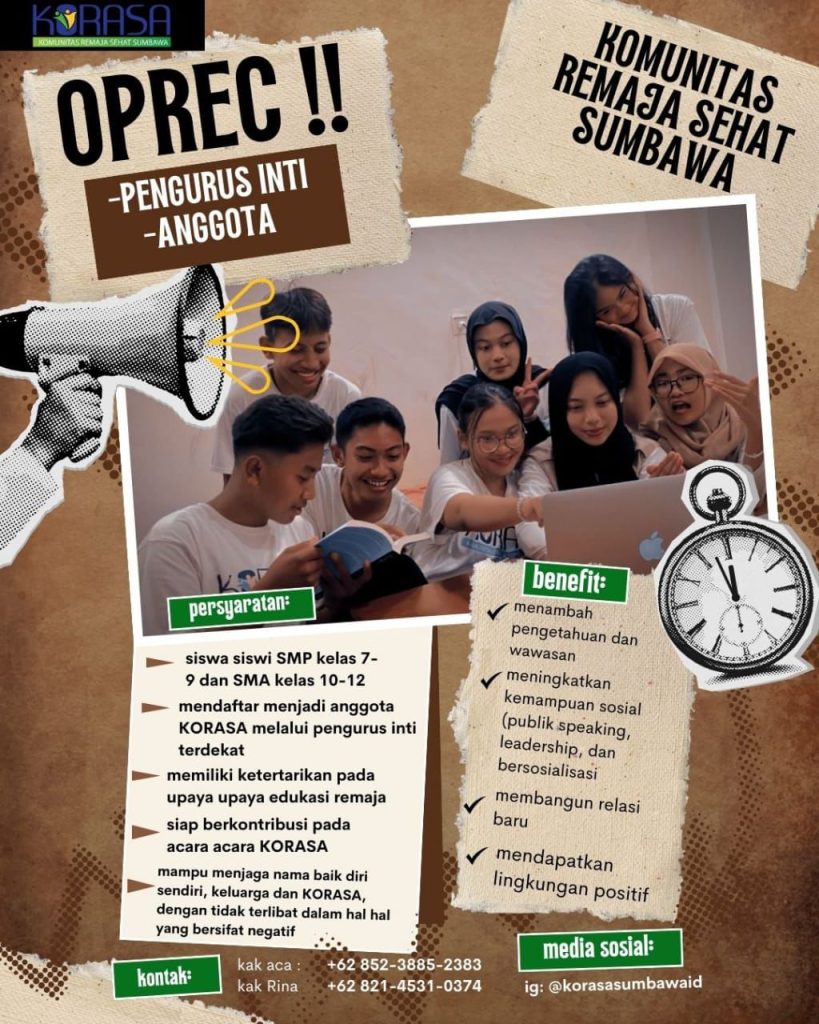 KORASA
KOMUNITAS REMAJA SEHAT SUMBAWA

OPREC !!

-PENGURUS INTI
-ANGGOTA

KOMUNITAS REMAJA SEHAT SUMBAWA

persyaratan:

siswa siswi SMP kelas 7-9 dan SMA kelas 10-12

mendaftar menjadi anggota KORASA melalui pengurus inti terdekat

memiliki ketertarikan pada upaya upaya edukasi remaja

siap berkontribusi pada acara acara KORASA

mampu menjaga nama baik diri sendiri, keluarga dan KORASA, dengan tidak terlibat dalam hal hal yang bersifat negatif

benefit:

menambah pengetahuan dan wawasan

meningkatkan kemampuan sosial (publik speaking, leadership, dan bersosialisasi

membangun relasi baru

mendapatkan lingkungan positif

kontak:
kak aca : +62 852-3885-2383
kak Rina +62 821-4531-0374

media sosial:
ig: @korasasumbawaid